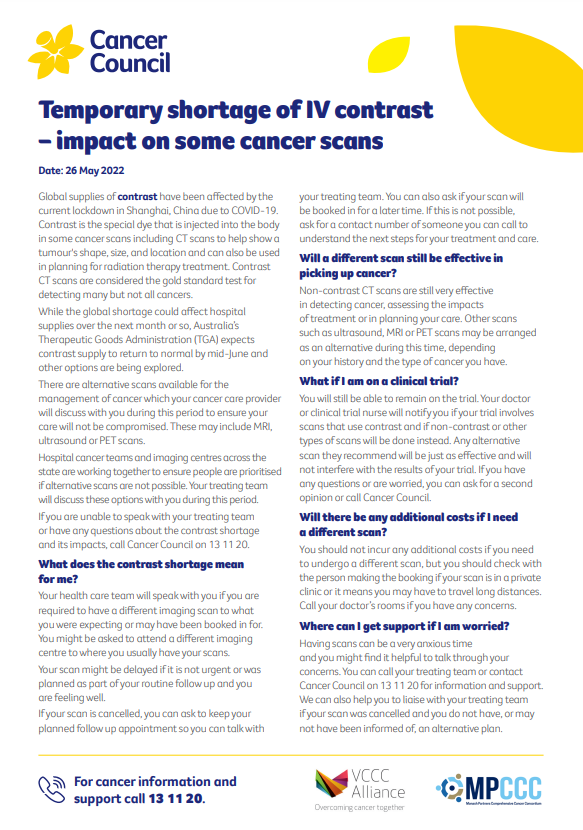 Cancer Council

Temporary shortage of IV contrast – impact on some cancer scans

Date: 26 May 2022

Global supplies of contrast have been affected by the current lockdown in Shanghai, China due to COVID-19. Contrast is the special dye that is injected into the body in some cancer scans including CT scans to help show a tumour's shape, size, and location and can also be used in planning for radiation therapy treatment. Contrast CT scans are considered the gold standard test for detecting many but not all cancers.

While the global shortage could affect hospital supplies over the next month or so, Australia's Therapeutic Goods Administration (TGA) expects contrast supply to return to normal by mid-June and other options are being explored.

There are alternative scans available for the management of cancer which your cancer care provider will discuss with you during this period to ensure your care will not be compromised. These may include MRI, ultrasound or PET scans.

Hospital cancer teams and imaging centres across the state are working together to ensure people are prioritised if alternative scans are not possible. Your treating team will discuss these options with you during this period.

If you are unable to speak with your treating team or have any questions about the contrast shortage and its impacts, call Cancer Council on 13 11 20.

What does the contrast shortage mean for me?

Your health care team will speak with you if you are required to have a different imaging scan to what you were expecting or may have been booked in for. You might be asked to attend a different imaging centre to where you usually have your scans.

Your scan might be delayed if it is not urgent or was planned as part of your routine follow up and you are feeling well.

If your scan is cancelled, you can ask to keep your planned follow up appointment so you can talk with your treating team. You can also ask if your scan will be booked in for a later time. If this is not possible, ask for a contact number of someone you can call to understand the next steps for your treatment and care.

Will a different scan still be effective in picking up cancer?

Non-contrast CT scans are still very effective in detecting cancer, assessing the impacts of treatment or in planning your care. Other scans such as ultrasound, MRI or PET scans may be arranged as an alternative during this time, depending on your history and the type of cancer you have.

What if I am on a clinical trial?

You will still be able to remain on the trial. Your doctor or clinical trial nurse will notify you if your trial involves scans that use contrast and if non-contrast or other types of scans will be done instead. Any alternative scan they recommend will be just as effective and will not interfere with the results of your trial. If you have any questions or are worried, you can ask for a second opinion or call Cancer Council.

Will there be any additional costs if I need a different scan?

You should not incur any additional costs if you need to undergo a different scan, but you should check with the person making the booking if your scan is in a private clinic or it means you may have to travel long distances. Call your doctor's rooms if you have any concerns.

Where can I get support if I am worried?

Having scans can be a very anxious time and you might find it helpful to talk through your concerns. You can call your treating team or contact Cancer Council on 13 11 20 for information and support. We can also help you to liaise with your treating team if your scan was cancelled and you do not have, or may not have been informed of, an alternative plan.

For cancer information and support call 13 11 20.

VCCC Alliance
Overcoming cancer together

MPCCC
Monash Partners Comprehensive Cancer Consortium